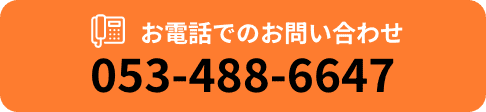 お電話でのお問い合わせ
053-488-6647